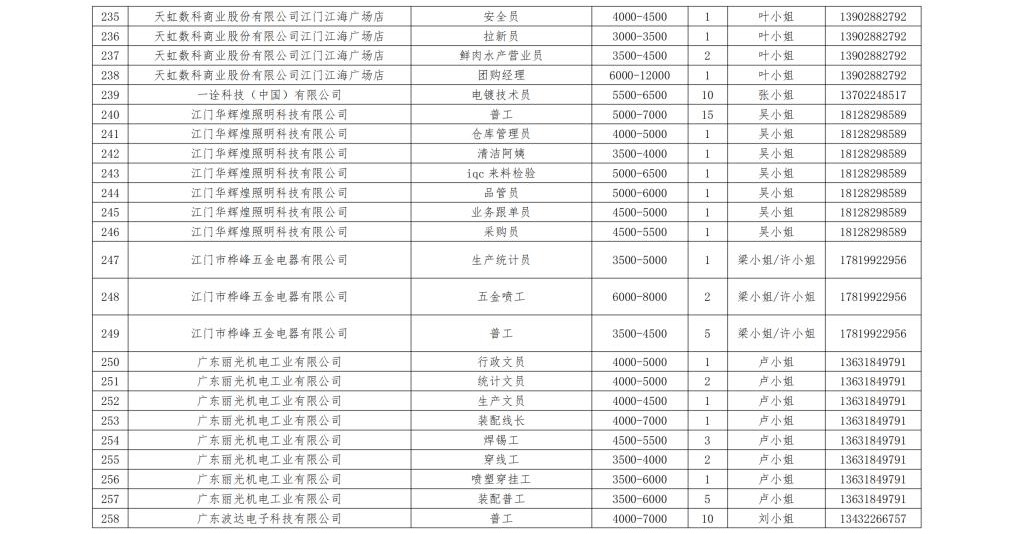 | 235 | 天虹数科商业股份有限公司江门江海广场店 | 安全员 | 4000-4500 | 1 | 叶小姐 | 13902882792 |
|---|---|---|---|---|---|---|
| 236 | 天虹数科商业股份有限公司江门江海广场店 | 拉新员 | 3000-3500 | 1 | 叶小姐 | 13902882792 |
| 237 | 天虹数科商业股份有限公司江门江海广场店 | 鲜肉水产营业员 | 3500-4500 | 2 | 叶小姐 | 13902882792 |
| 238 | 天虹数科商业股份有限公司江门江海广场店 | 团购经理 | 6000-12000 | 1 | 叶小姐 | 13902882792 |
| 239 | 一诠科技（中国）有限公司 | 电镀技术员 | 5500-6500 | 10 | 张小姐 | 13702248517 |
| 240 | 江门华辉煌照明科技有限公司 | 普工 | 5000-7000 | 15 | 吴小姐 | 18128298589 |
| 241 | 江门华辉煌照明科技有限公司 | 仓库管理员 | 4000-5000 | 1 | 吴小姐 | 18128298589 |
| 242 | 江门华辉煌照明科技有限公司 | 清洁阿姨 | 3500-4000 | 1 | 吴小姐 | 18128298589 |
| 243 | 江门华辉煌照明科技有限公司 | iqc 来料检验 | 5000-6500 | 1 | 吴小姐 | 18128298589 |
| 244 | 江门华辉煌照明科技有限公司 | 品管员 | 5000-6000 | 1 | 吴小姐 | 18128298589 |
| 245 | 江门华辉煌照明科技有限公司 | 业务跟单员 | 4500-5000 | 1 | 吴小姐 | 18128298589 |
| 246 | 江门华辉煌照明科技有限公司 | 采购员 | 4500-5500 | 1 | 吴小姐 | 18128298589 |
| 247 | 江门市桦峰五金电器有限公司 | 生产统计员 | 3500-5000 | 1 | 梁小姐/许小姐 | 17819922956 |
| 248 | 江门市桦峰五金电器有限公司 | 五金喷工 | 6000-8000 | 2 | 梁小姐/许小姐 | 17819922956 |
| 249 | 江门市桦峰五金电器有限公司 | 普工 | 3500-4500 | 5 | 梁小姐/许小姐 | 17819922956 |
| 250 | 广东丽光机电工业有限公司 | 行政文员 | 4000-5000 | 1 | 卢小姐 | 13631849791 |
| 251 | 广东丽光机电工业有限公司 | 统计文员 | 4000-5000 | 2 | 卢小姐 | 13631849791 |
| 252 | 广东丽光机电工业有限公司 | 生产文员 | 4000-4500 | 1 | 卢小姐 | 13631849791 |
| 253 | 广东丽光机电工业有限公司 | 装配线长 | 4000-7000 | 1 | 卢小姐 | 13631849791 |
| 254 | 广东丽光机电工业有限公司 | 焊锡工 | 4500-5500 | 3 | 卢小姐 | 13631849791 |
| 255 | 广东丽光机电工业有限公司 | 穿线工 | 3500-4000 | 2 | 卢小姐 | 13631849791 |
| 256 | 广东丽光机电工业有限公司 | 喷塑穿挂工 | 3500-6000 | 1 | 卢小姐 | 13631849791 |
| 257 | 广东丽光机电工业有限公司 | 装配普工 | 3500-6000 | 5 | 卢小姐 | 13631849791 |
| 258 | 广东波达电子科技有限公司 | 普工 | 4000-7000 | 10 | 刘小姐 | 13432266757 |